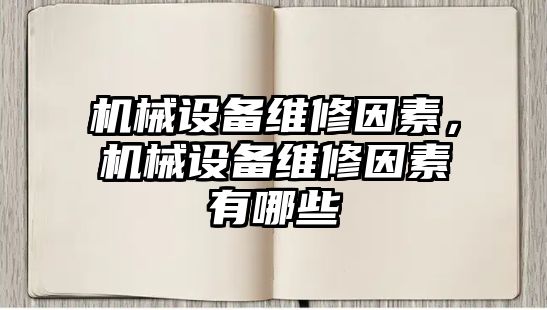 机械设备维修因素，机械设备维修因素有哪些